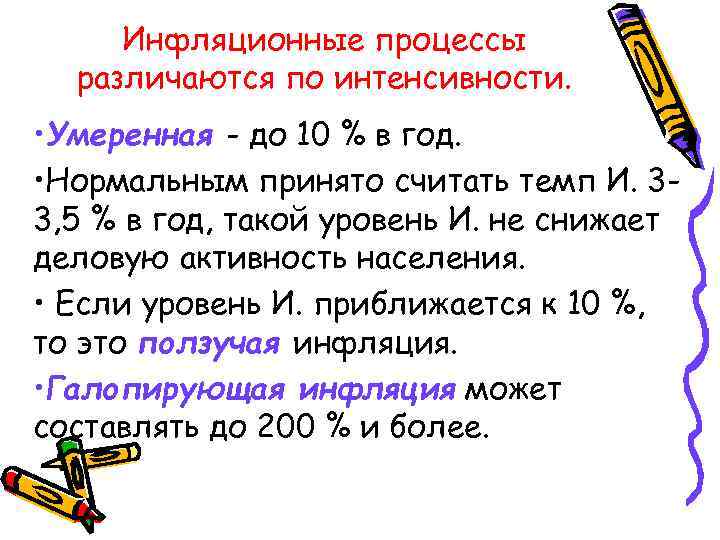 Инфляционные процессы различаются по интенсивности.

•Умеренная - до 10 % в год.

•Нормальным принято считать темп И. 3-3,5 % в год, такой уровень И. не снижает деловую активность населения.

• Если уровень И. приближается к 10 %, то это ползучая инфляция.

•Галопирующая инфляция может составлять до 200 % и более.